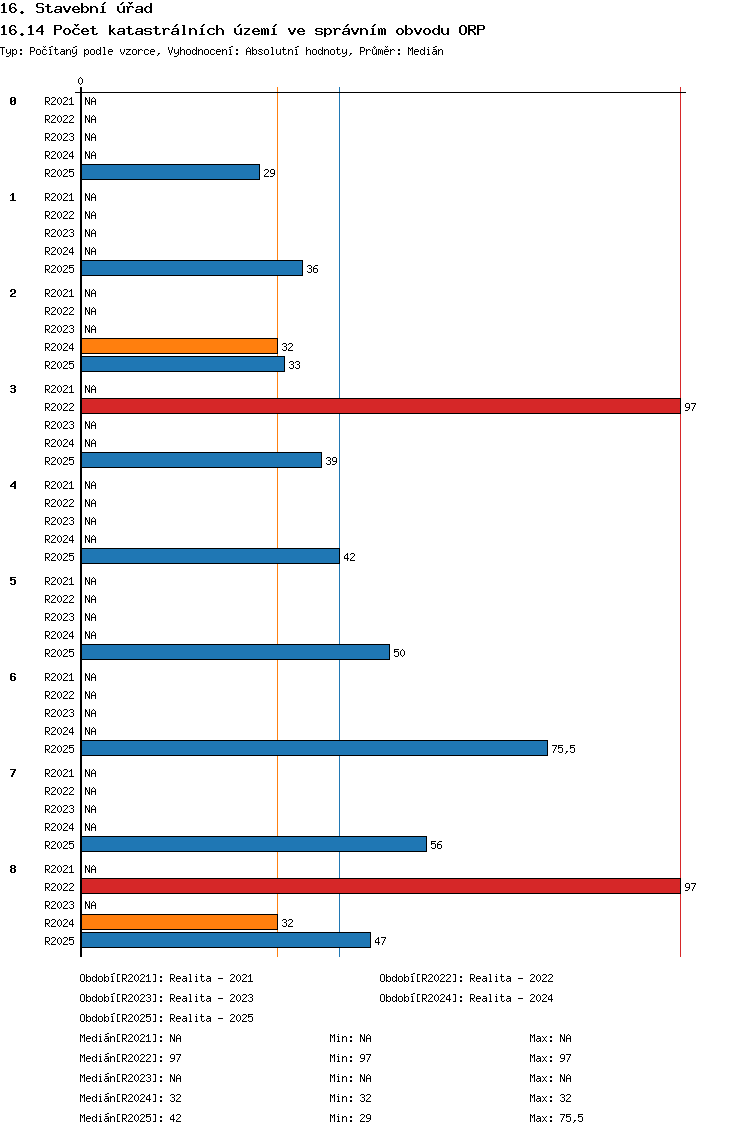 16. Stavební úřad
16.14 Počet katastrálních území ve správním obvodu ORP
Typ: Počítaný podle vzorce, Vyhodnocení: Absolutní hodnoty, Průměr: Medián

0

0
R2021 NA
R2022 NA
R2023 NA
R2024 NA
R2025 29

1
R2021 NA
R2022 NA
R2023 NA
R2024 NA
R2025 36

2
R2021 NA
R2022 NA
R2023 NA
R2024 32
R2025 33

3
R2021 NA
R2022 97
R2023 NA
R2024 NA
R2025 39

4
R2021 NA
R2022 NA
R2023 NA
R2024 NA
R2025 42

5
R2021 NA
R2022 NA
R2023 NA
R2024 NA
R2025 50

6
R2021 NA
R2022 NA
R2023 NA
R2024 NA
R2025 75,5

7
R2021 NA
R2022 NA
R2023 NA
R2024 NA
R2025 56

8
R2021 NA
R2022 97
R2023 NA
R2024 32
R2025 47

Období[R2021]: Realita - 2021
Období[R2022]: Realita - 2022
Období[R2023]: Realita - 2023
Období[R2024]: Realita - 2024
Období[R2025]: Realita - 2025

Medián[R2021]: NA Min: NA Max: NA
Medián[R2022]: 97 Min: 97 Max: 97
Medián[R2023]: NA Min: NA Max: NA
Medián[R2024]: 32 Min: 32 Max: 32
Medián[R2025]: 42 Min: 29 Max: 75,5